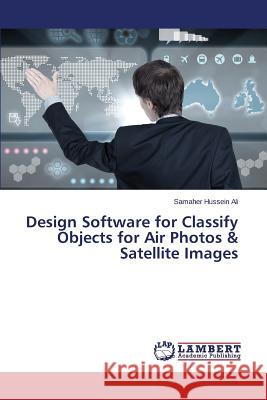 Samaher Hussein Ali

Design Software for Classify Objects for Air Photos & Satellite Images

LAP LAMBERT Academic Publishing

Kraina Książek